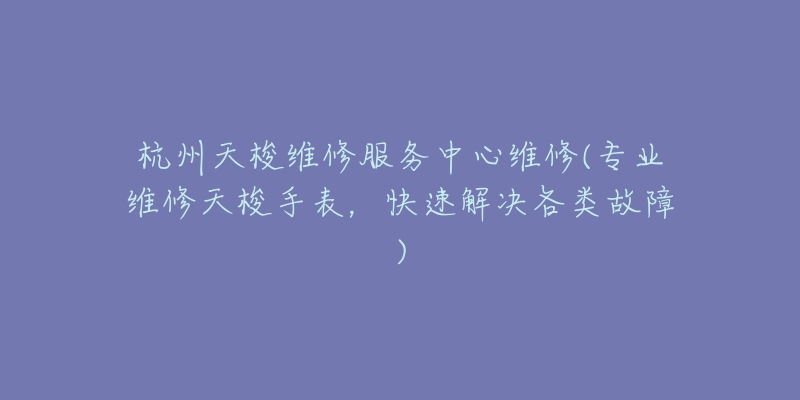 杭州天梭维修服务中心维修(专业维修天梭手表，快速解决各类故障)